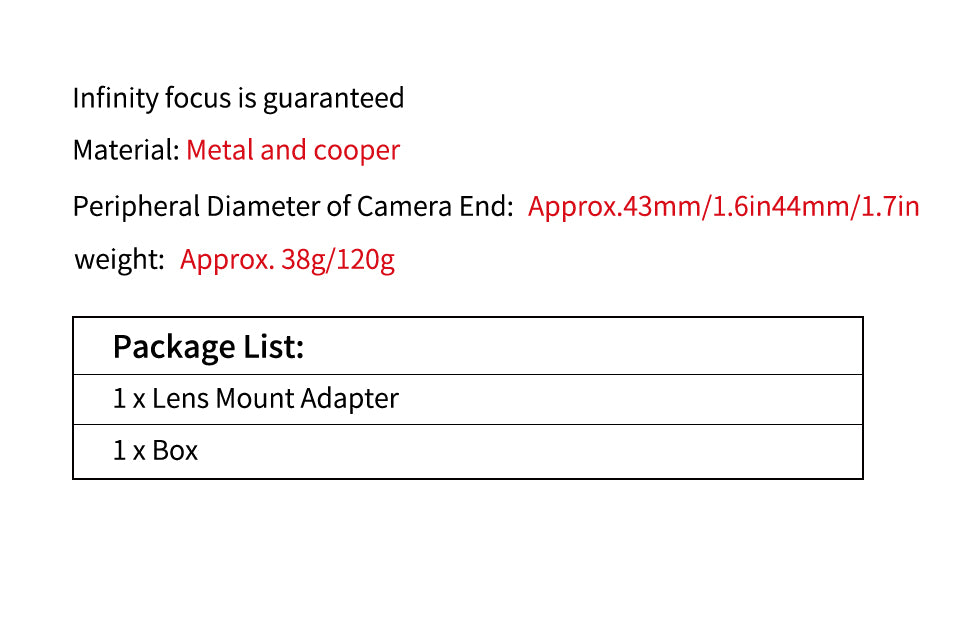 Infinity focus is guaranteed

Material: Metal and cooper

Peripheral Diameter of Camera End: Approx.43mm/1.6in44mm/1.7in

weight: Approx. 38g/120g

| Package List: |
|---|
| 1 x Lens Mount Adapter |
| 1 x Box |